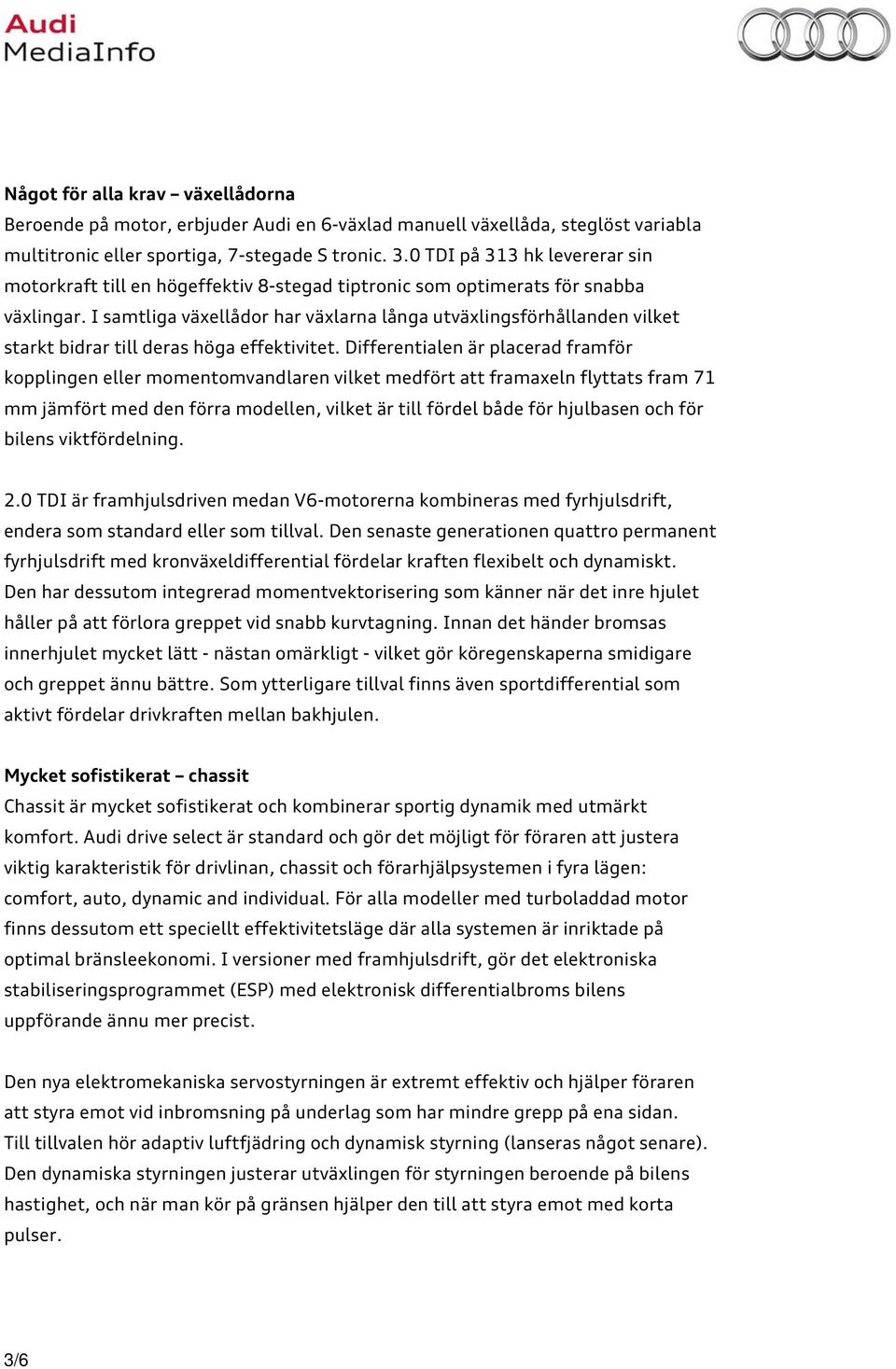 Audi
MediaInfo

Något för alla krav – växellådorna
Beroende på motor, erbjuder Audi en 6-växlad manuell växellåda, steglöst variabla multitronic eller sportiga, 7-stegade S tronic. 3.0 TDI på 313 hk levererar sin motorkraft till en högeffektiv 8-stegad tiptronic som optimerats för snabba växlingar. I samtliga växellådor har växlarna långa utväxlingsförhållanden vilket starkt bidrar till deras höga effektivitet. Differentialen är placerad framför kopplingen eller momentomvandlaren vilket medfört att framaxeln flyttats fram 71 mm jämfört med den förra modellen, vilket är till fördel både för hjulbasen och för bilens viktfördelning.

2.0 TDI är framhjulsdriven medan V6-motorerna kombineras med fyrhjulsdrift, endera som standard eller som tillval. Den senaste generationen quattro permanent fyrhjulsdrift med kronväxeldifferential fördelar kraften flexibelt och dynamiskt. Den har dessutom integrerad momentvektorisering som känner när det inre hjulet håller på att förlora greppet vid snabb kurvtagning. Innan det händer bromsas innerhjulet mycket lätt - nästan omärkligt - vilket gör köregenskaperna smidigare och greppet ännu bättre. Som ytterligare tillval finns även sportdifferential som aktivt fördelar drivkraften mellan bakhjulen.

Mycket sofistikerat – chassit
Chassit är mycket sofistikerat och kombinerar sportig dynamik med utmärkt komfort. Audi drive select är standard och gör det möjligt för föraren att justera viktig karakteristik för drivlinan, chassit och förarhjälpsystemen i fyra lägen: comfort, auto, dynamic and individual. För alla modeller med turboladdad motor finns dessutom ett speciellt effektivitetsläge där alla systemen är inriktade på optimal bränsleekonomi. I versioner med framhjulsdrift, gör det elektroniska stabiliseringsprogrammet (ESP) med elektronisk differentialbroms bilens uppförande ännu mer precist.

Den nya elektromekaniska servostyrningen är extremt effektiv och hjälper föraren att styra emot vid inbromsning på underlag som har mindre grepp på ena sidan. Till tillvalen hör adaptiv luftfjädring och dynamisk styrning (lanseras något senare). Den dynamiska styrningen justerar utväxlingen för styrningen beroende på bilens hastighet, och när man kör på gränsen hjälper den till att styra emot med korta pulser.

3/6